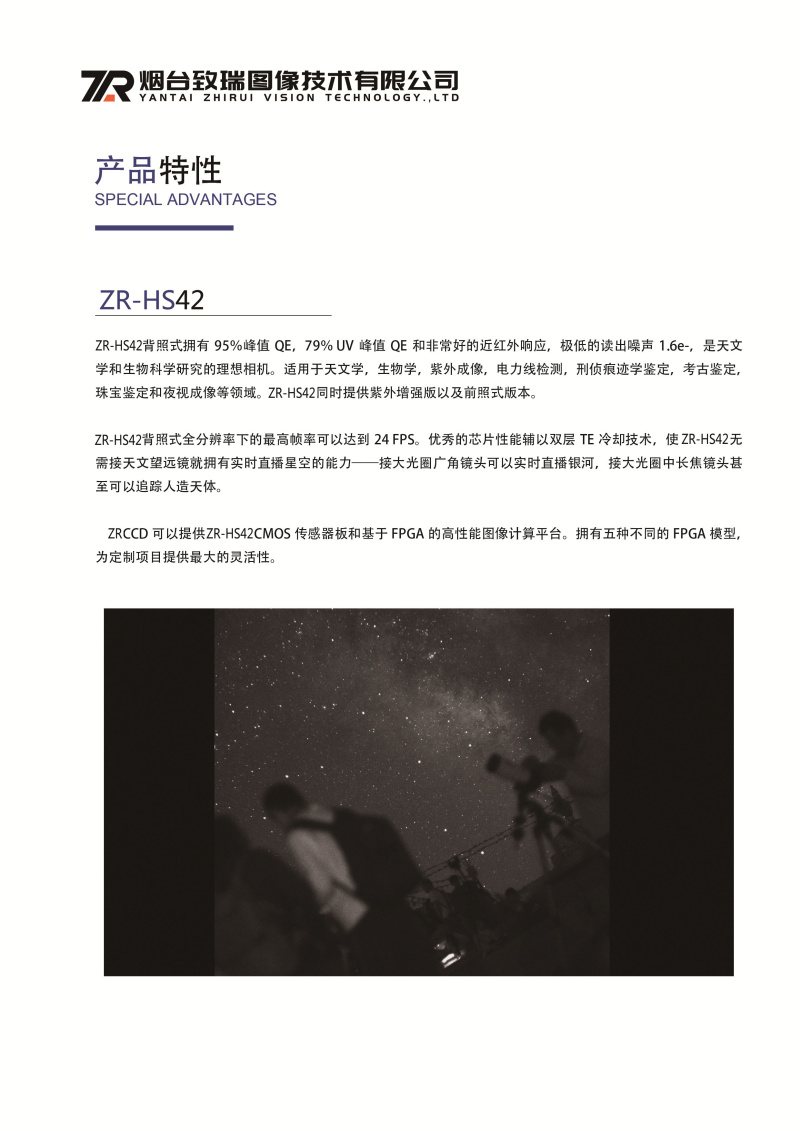 ZR 烟台致瑞图像技术有限公司
YANTAI ZHIRUI VISION TECHNOLOGY.,LTD

产品特性
SPECIAL ADVANTAGES

ZR-HS42

ZR-HS42背照式拥有 95%峰值 QE，79% UV 峰值 QE 和非常好的近红外响应，极低的读出噪声 1.6e-，是天文学和生物科学研究的理想相机。适用于天文学，生物学，紫外成像，电力线检测，刑侦痕迹学鉴定，考古鉴定，珠宝鉴定和夜视成像等领域。ZR-HS42同时提供紫外增强版以及前照式版本。

ZR-HS42背照式全分辨率下的最高帧率可以达到 24 FPS。优秀的芯片性能辅以双层 TE 冷却技术，使 ZR-HS42无需接天文望远镜就拥有实时直播星空的能力——接大光圈广角镜头可以实时直播银河，接大光圈中长焦镜头甚至可以追踪人造天体。

ZRCCD 可以提供ZR-HS42CMOS 传感器板和基于 FPGA 的高性能图像计算平台。拥有五种不同的 FPGA 模型，为定制项目提供最大的灵活性。